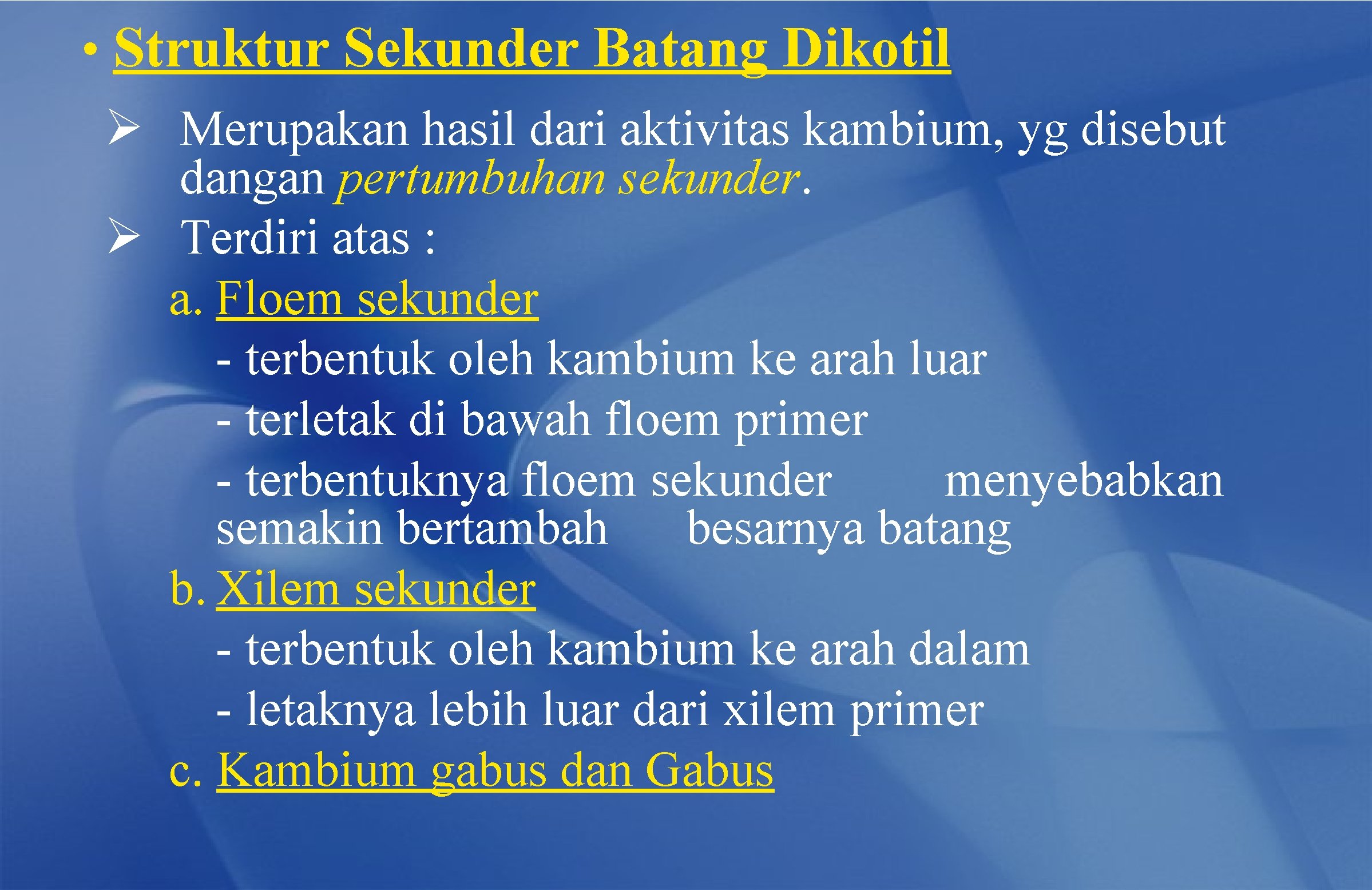 • Struktur Sekunder Batang Dikotil

➢ Merupakan hasil dari aktivitas kambium, yg disebut dangan pertumbuhan sekunder.

➢ Terdiri atas :

a. Floem sekunder

- terbentuk oleh kambium ke arah luar

- terletak di bawah floem primer

- terbentuknya floem sekunder menyebabkan semakin bertambah besarnya batang

b. Xilem sekunder

- terbentuk oleh kambium ke arah dalam

- letaknya lebih luar dari xilem primer

c. Kambium gabus dan Gabus